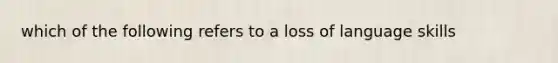 which of the following refers to a loss of language skills